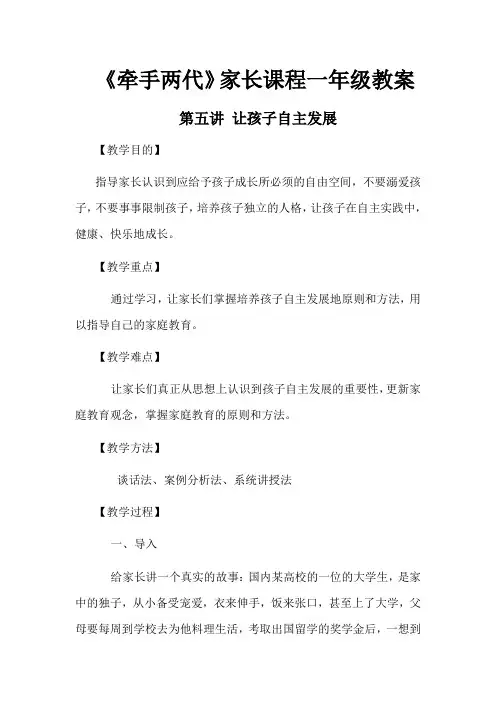 《牵手两代》家长课程一年级教案

第五讲 让孩子自主发展

【教学目的】

指导家长认识到应给予孩子成长所必须的自由空间，不要溺爱孩子，不要事事限制孩子，培养孩子独立的人格，让孩子在自主实践中，健康、快乐地成长。

【教学重点】

通过学习，让家长们掌握培养孩子自主发展地原则和方法，用以指导自己的家庭教育。

【教学难点】

让家长们真正从思想上认识到孩子自主发展的重要性，更新家庭教育观念，掌握家庭教育的原则和方法。

【教学方法】

谈话法、案例分析法、系统讲授法

【教学过程】

一、导入

给家长讲一个真实的故事：国内某高校的一位的大学生，是家中的独子，从小备受宠爱，衣来伸手，饭来张口，甚至上了大学，父母要每周到学校去为他料理生活，考取出国留学的奖学金后，一想到